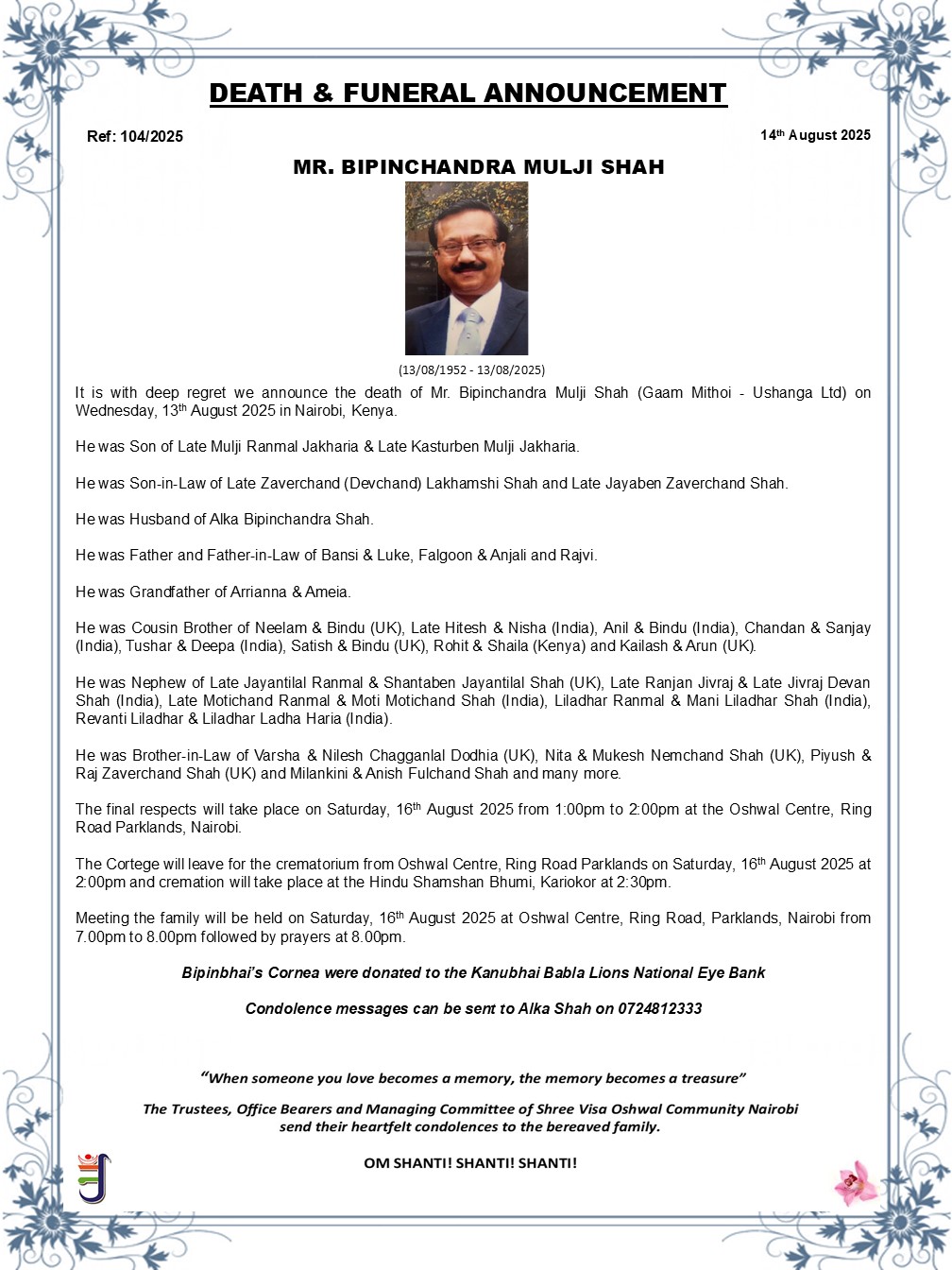 DEATH & FUNERAL ANNOUNCEMENT

Ref: 104/2025

14th August 2025

MR. BIPINCHANDRA MULJI SHAH

(13/08/1952 - 13/08/2025)

It is with deep regret we announce the death of Mr. Bipinchandra Mulji Shah (Gaam Mithoi - Ushanga Ltd) on Wednesday, 13th August 2025 in Nairobi, Kenya.

He was Son of Late Mulji Ranmal Jakharia & Late Kasturben Mulji Jakharia.

He was Son-in-Law of Late Zaverchand (Devchand) Lakhamshi Shah and Late Jayaben Zaverchand Shah.

He was Husband of Alka Bipinchandra Shah.

He was Father and Father-in-Law of Bansi & Luke, Falgoon & Anjali and Rajvi.

He was Grandfather of Arrianna & Ameia.

He was Cousin Brother of Neelam & Bindu (UK), Late Hitesh & Nisha (India), Anil & Bindu (India), Chandan & Sanjay (India), Tushar & Deepa (India), Satish & Bindu (UK), Rohit & Shaila (Kenya) and Kailash & Arun (UK).

He was Nephew of Late Jayantilal Ranmal & Shantaben Jayantilal Shah (UK), Late Ranjan Jivraj & Late Jivraj Devan Shah (India), Late Motichand Ranmal & Moti Motichand Shah (India), Liladhar Ranmal & Mani Liladhar Shah (India), Revanti Liladhar & Liladhar Ladha Haria (India).

He was Brother-in-Law of Varsha & Nilesh Chagganlal Dodhia (UK), Nita & Mukesh Nemchand Shah (UK), Piyush & Raj Zaverchand Shah (UK) and Milankini & Anish Fulchand Shah and many more.

The final respects will take place on Saturday, 16th August 2025 from 1:00pm to 2:00pm at the Oshwal Centre, Ring Road Parklands, Nairobi.

The Cortege will leave for the crematorium from Oshwal Centre, Ring Road Parklands on Saturday, 16th August 2025 at 2:00pm and cremation will take place at the Hindu Shamshan Bhumi, Kariokor at 2:30pm.

Meeting the family will be held on Saturday, 16th August 2025 at Oshwal Centre, Ring Road, Parklands, Nairobi from 7.00pm to 8.00pm followed by prayers at 8.00pm.

Bipinbhai's Cornea were donated to the Kanubhai Babla Lions National Eye Bank

Condolence messages can be sent to Alka Shah on 0724812333

"When someone you love becomes a memory, the memory becomes a treasure"

The Trustees, Office Bearers and Managing Committee of Shree Visa Oshwal Community Nairobi send their heartfelt condolences to the bereaved family.

OM SHANTI! SHANTI! SHANTI!